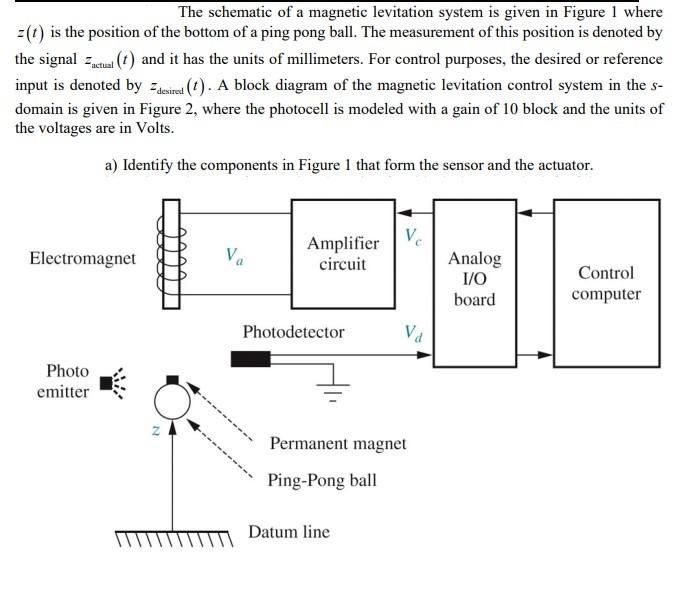 The schematic of a magnetic levitation system is given in Figure 1 where $z(t)$ is the position of the bottom of a ping pong ball. The measurement of this position is denoted by the signal $z_{\text{actual}}(t)$ and it has the units of millimeters. For control purposes, the desired or reference input is denoted by $z_{\text{desired}}(t)$. A block diagram of the magnetic levitation control system in the $s$-domain is given in Figure 2, where the photocell is modeled with a gain of 10 block and the units of the voltages are in Volts.

a) Identify the components in Figure 1 that form the sensor and the actuator.

Electromagnet

$V_a$

Amplifier circuit

$V_c$

Analog I/O board

Control computer

Photodetector

$V_d$

Photo emitter

$z$

Permanent magnet

Ping-Pong ball

Datum line